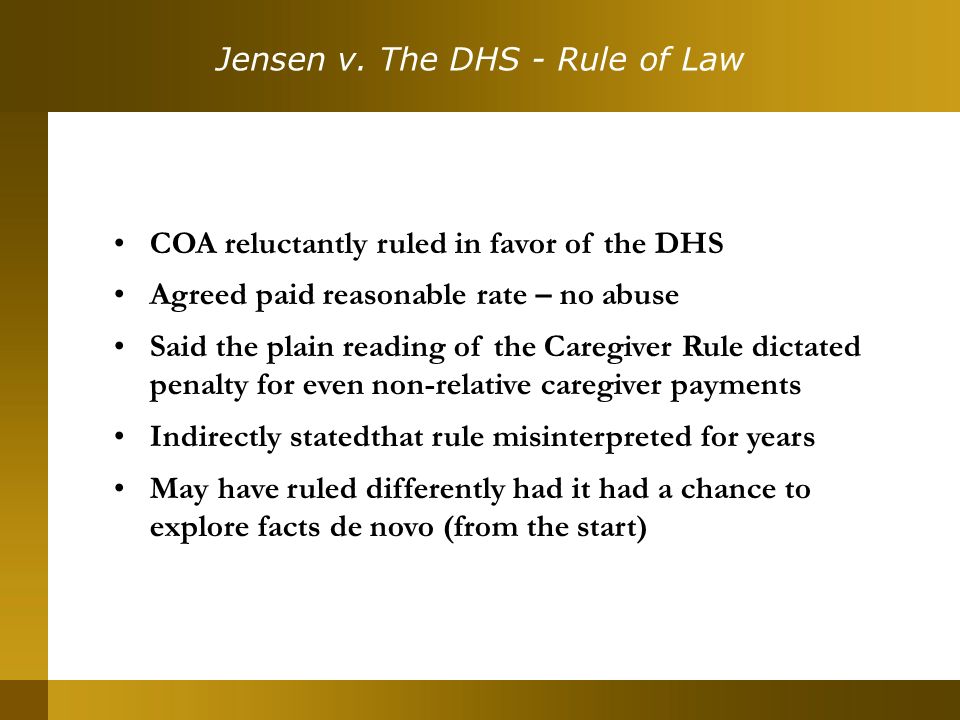 Jensen v. The DHS - Rule of Law

• COA reluctantly ruled in favor of the DHS
• Agreed paid reasonable rate – no abuse
• Said the plain reading of the Caregiver Rule dictated penalty for even non-relative caregiver payments
• Indirectly statedthat rule misinterpreted for years
• May have ruled differently had it had a chance to explore facts de novo (from the start)